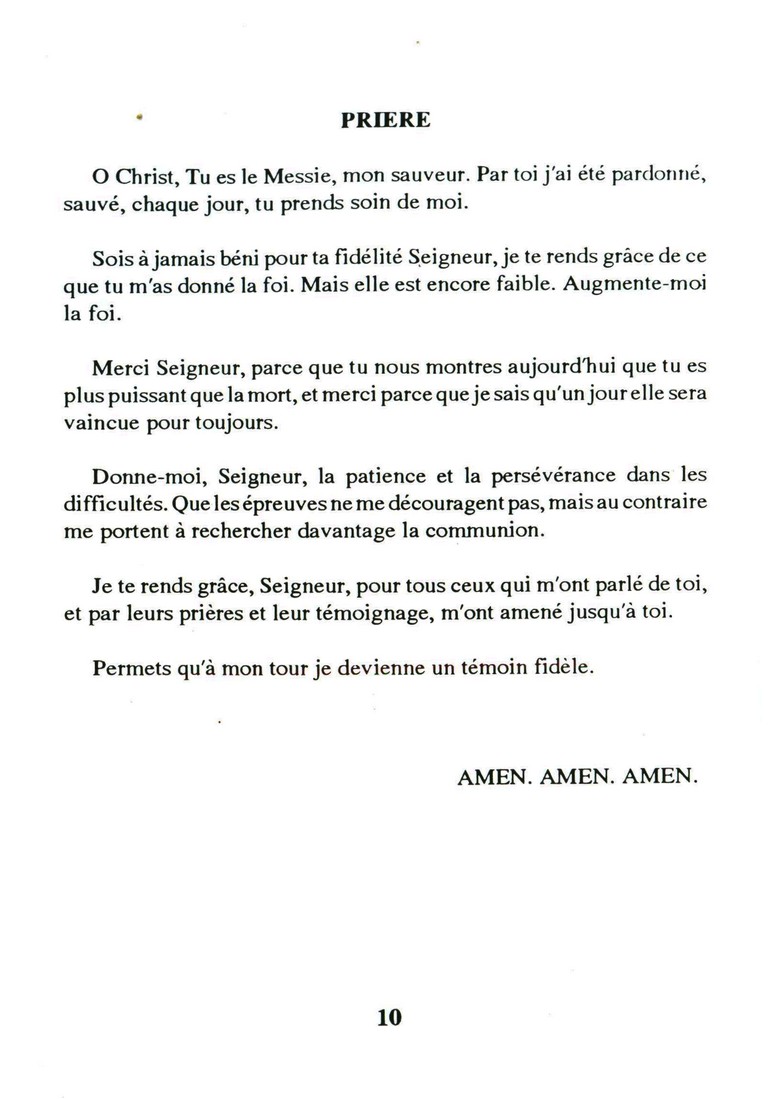 PRIERE

O Christ, Tu es le Messie, mon sauveur. Par toi j'ai été pardonné, sauvé, chaque jour, tu prends soin de moi.

Sois à jamais béni pour ta fidélité Seigneur, je te rends grâce de ce que tu m'as donné la foi. Mais elle est encore faible. Augmente-moi la foi.

Merci Seigneur, parce que tu nous montres aujourd'hui que tu es plus puissant que la mort, et merci parce que je sais qu'un jour elle sera vaincue pour toujours.

Donne-moi, Seigneur, la patience et la persévérance dans les difficultés. Que les épreuves ne me découragent pas, mais au contraire me portent à rechercher davantage la communion.

Je te rends grâce, Seigneur, pour tous ceux qui m'ont parlé de toi, et par leurs prières et leur témoignage, m'ont amené jusqu'à toi.

Permets qu'à mon tour je devienne un témoin fidèle.

AMEN. AMEN. AMEN.

10